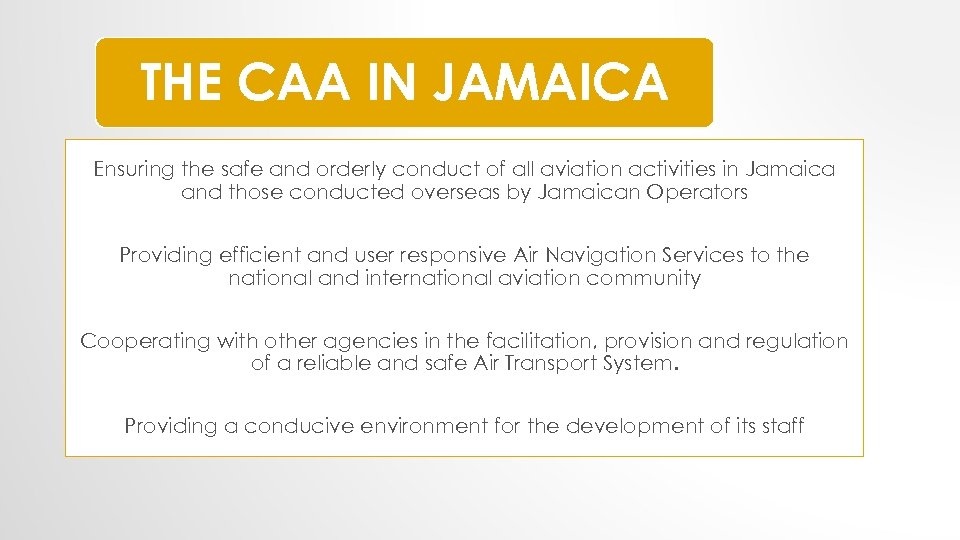 THE CAA IN JAMAICA

Ensuring the safe and orderly conduct of all aviation activities in Jamaica and those conducted overseas by Jamaican Operators

Providing efficient and user responsive Air Navigation Services to the national and international aviation community

Cooperating with other agencies in the facilitation, provision and regulation of a reliable and safe Air Transport System.

Providing a conducive environment for the development of its staff